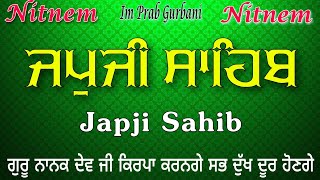 Nitnem Im Prab Gurbani Nitnem

ਜਪੁਜੀ ਸਾਹਿਬ

Japji Sahib

ਗੁਰੂ ਨਾਨਕ ਦੇਵ ਜੀ ਕਿਰਪਾ ਕਰਨਗੇ ਸਭ ਦੁੱਖ ਦੂਰ ਹੋਣਗੇ